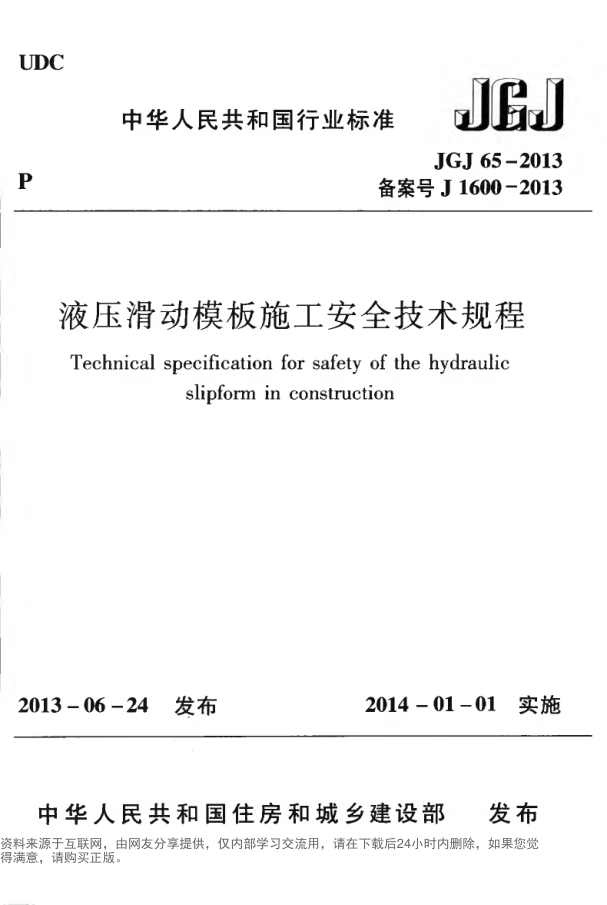 UDC

中华人民共和国行业标准

JGJ

P

JGJ 65－2013
备案号 J 1600－2013

液压滑动模板施工安全技术规程

Technical specification for safety of the hydraulic slipform in construction

2013－06－24 发布

2014－01－01 实施

中华人民共和国住房和城乡建设部 发布

资料来源于互联网，由网友分享提供，仅内部学习交流用，请在下载后24小时内删除，如果您觉得满意，请购买正版。